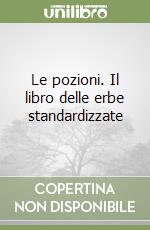 unilibro

Le pozioni. Il libro delle erbe standardizzate

COPERTINA NON DISPONIBILE